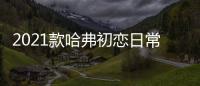 2021款哈弗初恋日常